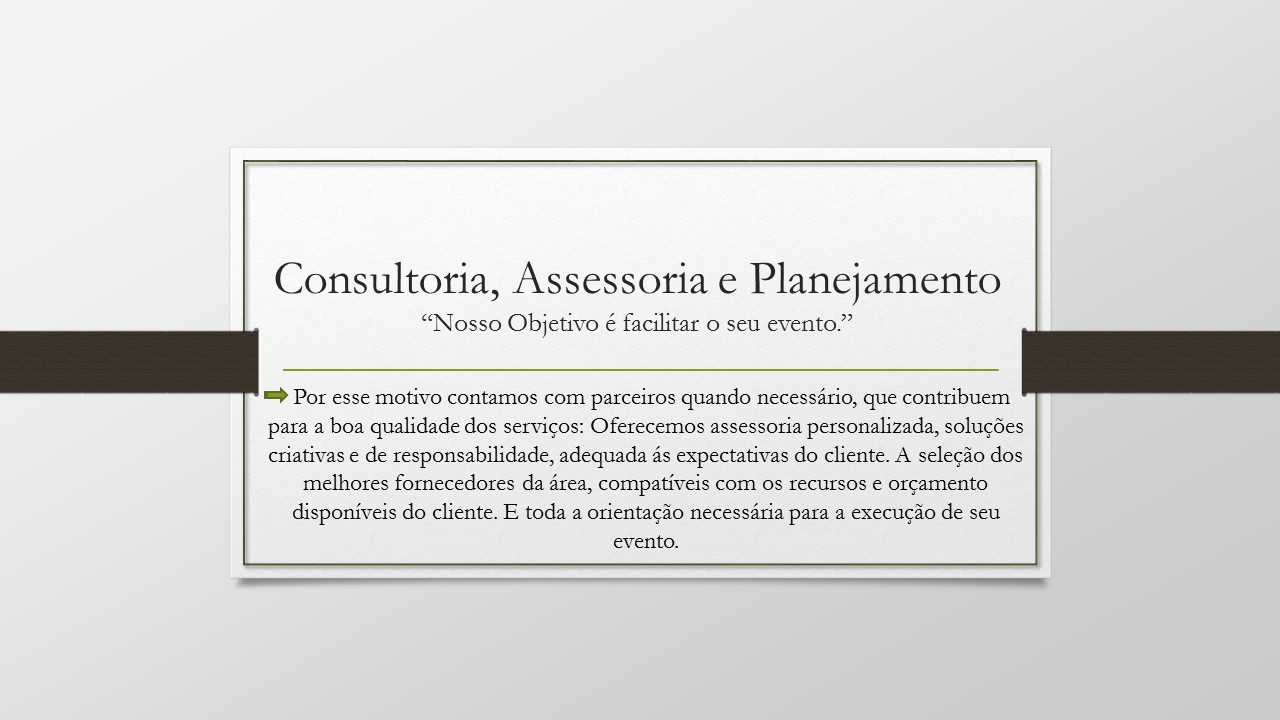 Consultoria, Assessoria e Planejamento
“Nosso Objetivo é facilitar o seu evento.”

Por esse motivo contamos com parceiros quando necessário, que contribuem para a boa qualidade dos serviços: Oferecemos assessoria personalizada, soluções criativas e de responsabilidade, adequada ás expectativas do cliente. A seleção dos melhores fornecedores da área, compatíveis com os recursos e orçamento disponíveis do cliente. E toda a orientação necessária para a execução de seu evento.